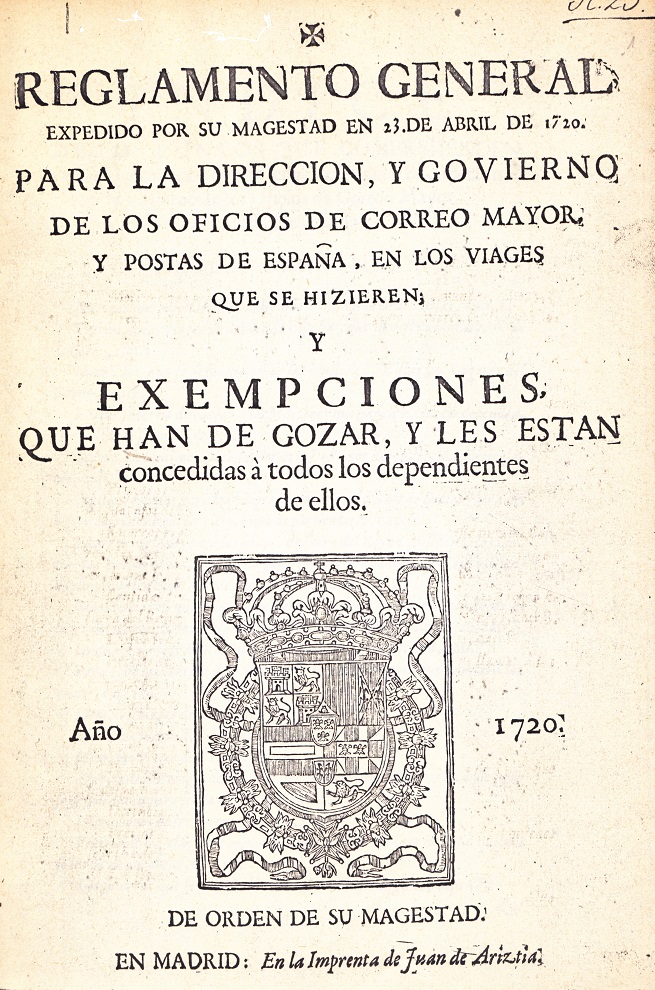 ✠
REGLAMENTO GENERAL
EXPEDIDO POR SU MAGESTAD EN 23. DE ABRIL DE 1720.
PARA LA DIRECCION, Y GOVIERNO
DE LOS OFICIOS DE CORREO MAYOR,
Y POSTAS DE ESPAÑA, EN LOS VIAGES
QUE SE HIZIEREN;
Y
EXEMPCIONES,
QUE HAN DE GOZAR, Y LES ESTAN
concedidas à todos los dependientes
de ellos.

Año 1720.

DE ORDEN DE SU MAGESTAD.
EN MADRID: En la Imprenta de Juan de Ariztia.